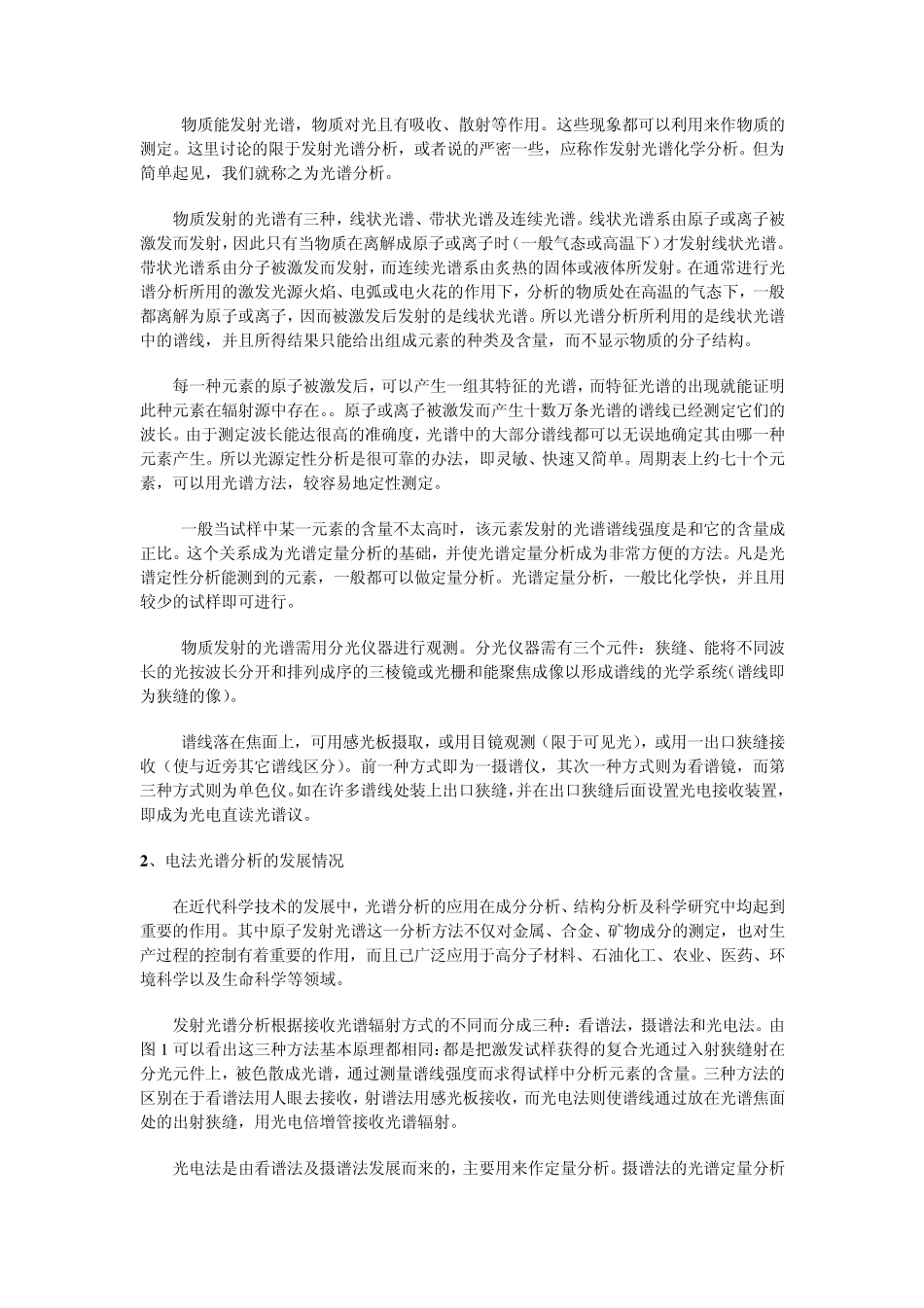 物质能发射光谱，物质对光且有吸收、散射等作用。这些现象都可以利用来作物质的测定。这里讨论的限于发射光谱分析，或者说的严密一些，应称作发射光谱化学分析。但为简单起见，我们就称之为光谱分析。

物质发射的光谱有三种，线状光谱、带状光谱及连续光谱。线状光谱系由原子或离子被激发而发射，因此只有当物质在离解成原子或离子时（一般气态或高温下）才发射线状光谱。带状光谱系由分子被激发而发射，而连续光谱系由炙热的固体或液体所发射。在通常进行光谱分析所用的激发光源火焰、电弧或电火花的作用下，分析的物质处在高温的气态下，一般都离解为原子或离子，因而被激发后发射的是线状光谱。所以光谱分析所利用的是线状光谱中的谱线，并且所得结果只能给出组成元素的种类及含量，而不显示物质的分子结构。

每一种元素的原子被激发后，可以产生一组其特征的光谱，而特征光谱的出现就能证明此种元素在辐射源中存在。。原子或离子被激发而产生十数万条光谱的谱线已经测定它们的波长。由于测定波长能达很高的准确度，光谱中的大部分谱线都可以无误地确定其由哪一种元素产生。所以光源定性分析是很可靠的办法，即灵敏、快速又简单。周期表上约七十个元素，可以用光谱方法，较容易地定性测定。

一般当试样中某一元素的含量不太高时，该元素发射的光谱谱线强度是和它的含量成正比。这个关系成为光谱定量分析的基础，并使光谱定量分析成为非常方便的方法。凡是光谱定性分析能测到的元素，一般都可以做定量分析。光谱定量分析，一般比化学快，并且用较少的试样即可进行。

物质发射的光谱需用分光仪器进行观测。分光仪器需有三个元件：狭缝、能将不同波长的光按波长分开和排列成序的三棱镜或光栅和能聚焦成像以形成谱线的光学系统(谱线即为狭缝的像)。

谱线落在焦面上，可用感光板摄取，或用目镜观测（限于可见光），或用一出口狭缝接收（使与近旁其它谱线区分）。前一种方式即为一摄谱仪，其次一种方式则为看谱镜，而第三种方式则为单色仪。如在许多谱线处装上出口狭缝，并在出口狭缝后面设置光电接收装置，即成为光电直读光谱议。

2、电法光谱分析的发展情况

在近代科学技术的发展中，光谱分析的应用在成分分析、结构分析及科学研究中均起到重要的作用。其中原子发射光谱这一分析方法不仅对金属、合金、矿物成分的测定，也对生产过程的控制有着重要的作用，而且已广泛应用于高分子材料、石油化工、农业、医药、环境科学以及生命科学等领域。

发射光谱分析根据接收光谱辐射方式的不同而分成三种：看谱法，摄谱法和光电法。由图 1 可以看出这三种方法基本原理都相同：都是把激发试样获得的复合光通过入射狭缝射在分光元件上，被色散成光谱，通过测量谱线强度而求得试样中分析元素的含量。三种方法的区别在于看谱法用人眼去接收，射谱法用感光板接收，而光电法则使谱线通过放在光谱焦面处的出射狭缝，用光电倍增管接收光谱辐射。

光电法是由看谱法及摄谱法发展而来的，主要用来作定量分析。摄谱法的光谱定量分析